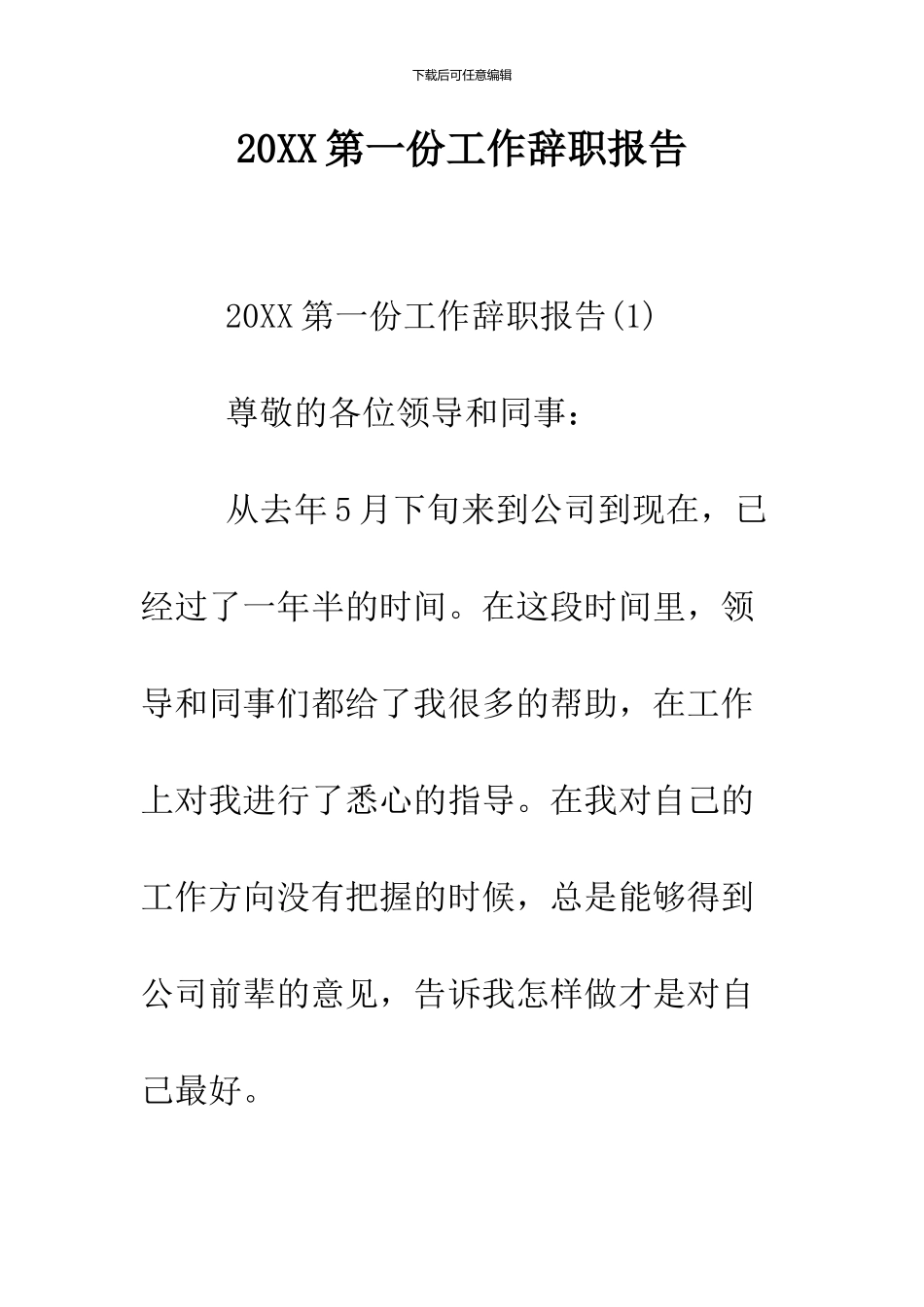 下载后可任意编辑

20XX 第一份工作辞职报告

20XX 第一份工作辞职报告(1)

尊敬的各位领导和同事：

从去年 5 月下旬来到公司到现在，已经过了一年半的时间。在这段时间里，领导和同事们都给了我很多的帮助，在工作上对我进行了悉心的指导。在我对自己的工作方向没有把握的时候，总是能够得到公司前辈的意见，告诉我怎样做才是对自己最好。